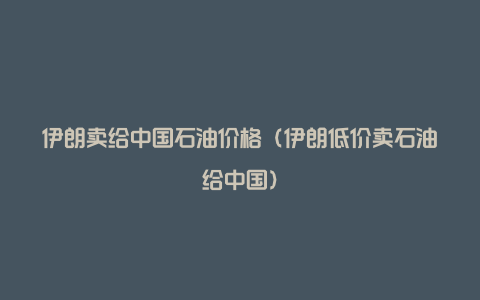 伊朗卖给中国石油价格（伊朗低价卖石油给中国）